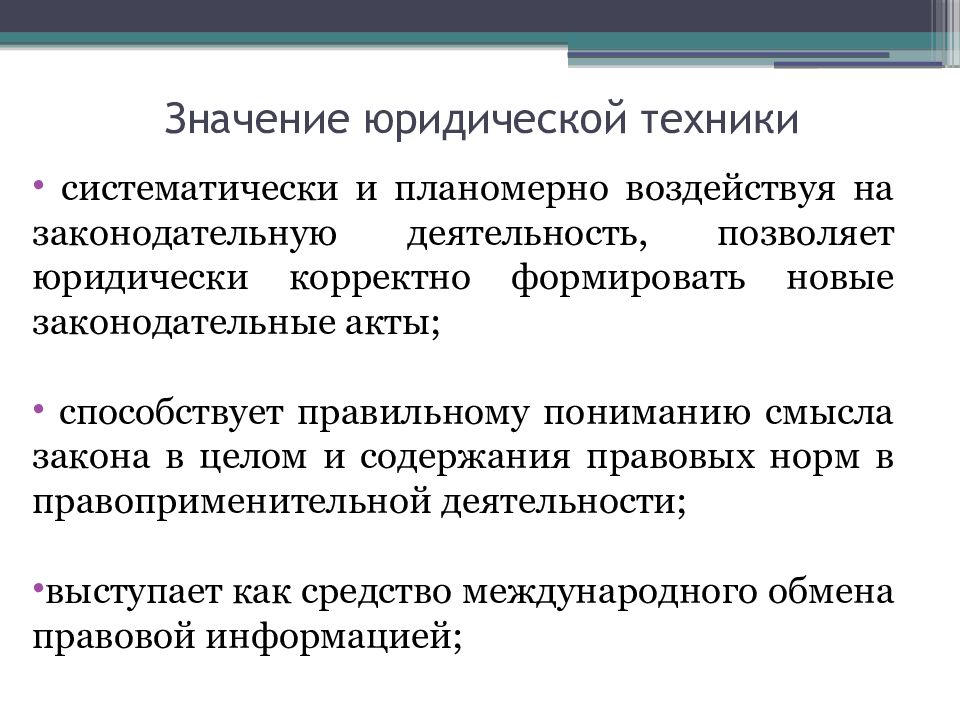 Значение юридической техники

• систематически и планомерно воздействуя на законодательную деятельность, позволяет юридически корректно формировать новые законодательные акты;

• способствует правильному пониманию смысла закона в целом и содержания правовых норм в правоприменительной деятельности;

•выступает как средство международного обмена правовой информацией;